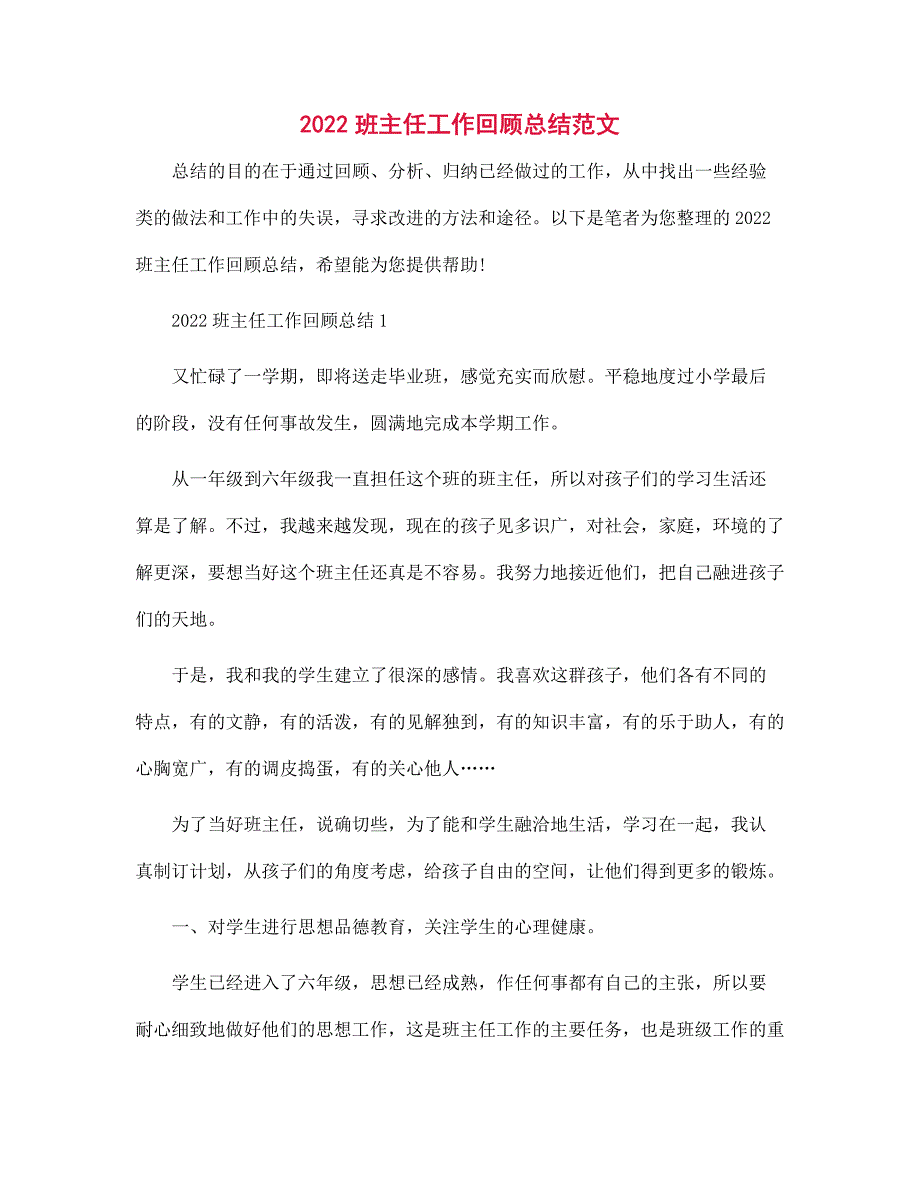 2022 班主任工作回顾总结范文

总结的目的在于通过回顾、分析、归纳已经做过的工作，从中找出一些经验类的做法和工作中的失误，寻求改进的方法和途径。以下是笔者为您整理的 2022 班主任工作回顾总结，希望能为您提供帮助!

2022 班主任工作回顾总结 1

又忙碌了一学期，即将送走毕业班，感觉充实而欣慰。平稳地度过小学最后的阶段，没有任何事故发生，圆满地完成本学期工作。

从一年级到六年级我一直担任这个班的班主任，所以对孩子们的学习生活还算是了解。不过，我越来越发现，现在的孩子见多识广，对社会，家庭，环境的了解更深，要想当好这个班主任还真是不容易。我努力地接近他们，把自己融进孩子们的天地。

于是，我和我的学生建立了很深的感情。我喜欢这群孩子，他们各有不同的特点，有的文静，有的活泼，有的见解独到，有的知识丰富，有的乐于助人，有的心胸宽广，有的调皮捣蛋，有的关心他人……

为了当好班主任，说确切些，为了能和学生融洽地生活，学习在一起，我认真制订计划，从孩子们的角度考虑，给孩子自由的空间，让他们得到更多的锻炼。

一、对学生进行思想品德教育，关注学生的心理健康。

学生已经进入了六年级，思想已经成熟，作任何事都有自己的主张，所以要耐心细致地做好他们的思想工作，这是班主任工作的主要任务，也是班级工作的重